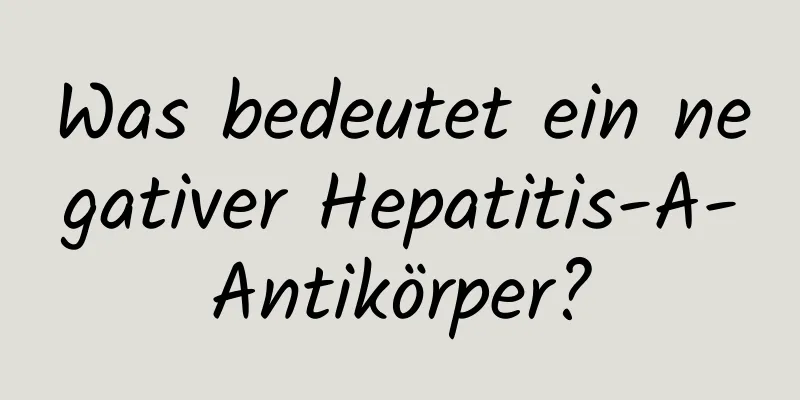 Was bedeutet ein negativer Hepatitis-A-Antikörper?